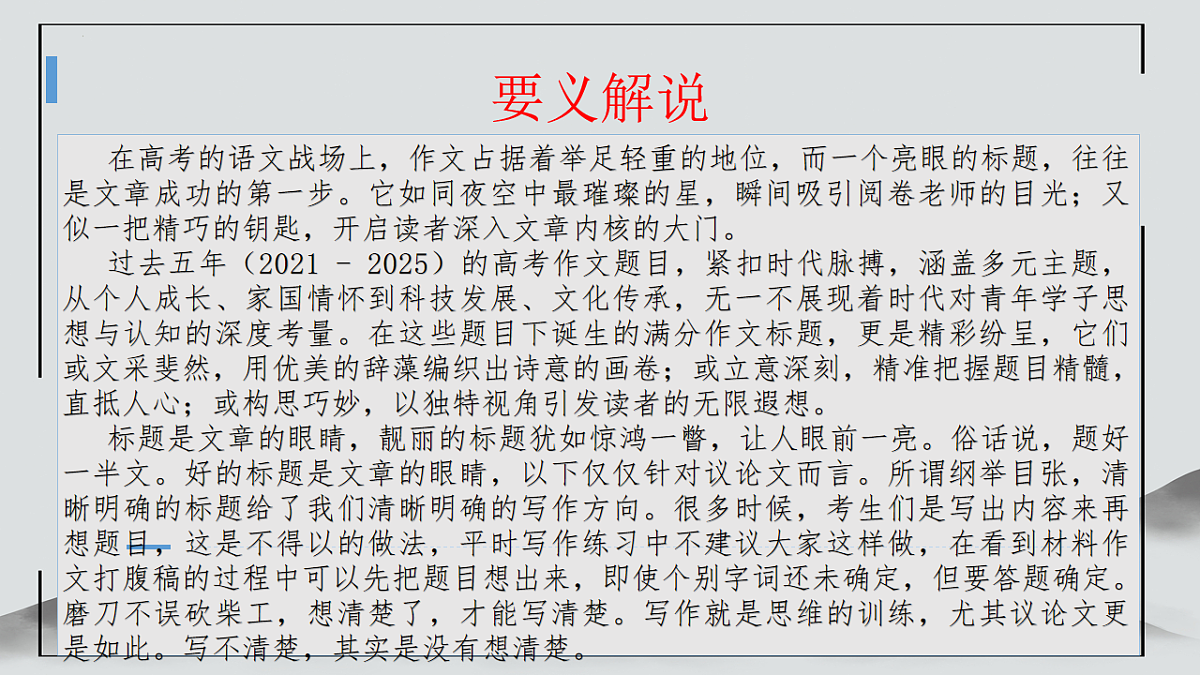 要义解说

在高考的语文战场上，作文占据着举足轻重的地位，而一个亮眼的标题，往往是文章成功的第一步。它如同夜空中最璀璨的星，瞬间吸引阅卷老师的目光；又似一把精巧的钥匙，开启读者深入文章内核的大门。

过去五年（2021 - 2025）的高考作文题目，紧扣时代脉搏，涵盖多元主题，从个人成长、家国情怀到科技发展、文化传承，无一不展现着时代对青年学子思想与认知的深度考量。在这些题目下诞生的满分作文标题，更是精彩纷呈，它们或文采斐然，用优美的辞藻编织出诗意的画卷；或立意深刻，精准把握题目精髓，直抵人心；或构思巧妙，以独特视角引发读者的无限遐想。

标题是文章的眼睛，靓丽的标题犹如惊鸿一瞥，让人眼前一亮。俗话说，题好一半文。好的标题是文章的眼睛，以下仅仅针对议论文而言。所谓纲举目张，清晰明确的标题给了我们清晰明确的写作方向。很多时候，考生们是写出内容来再想题目，这是不得以的做法，平时写作练习中不建议大家这样做，在看到材料作文打腹稿的过程中可以先把题目想出来，即使个别字词还未确定，但要答题确定。磨刀不误砍柴工，想清楚了，才能写清楚。写作就是思维的训练，尤其议论文更是如此。写不清楚，其实是没有想清楚。